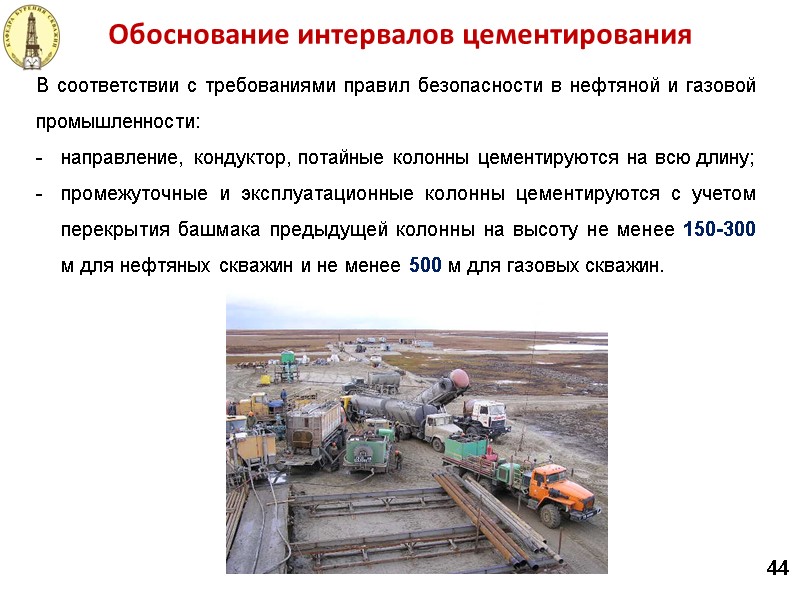 КАФЕДРА БУРЕНИЯ СКВАЖИН

Обоснование интервалов цементирования

В соответствии с требованиями правил безопасности в нефтяной и газовой промышленности:

- направление, кондуктор, потайные колонны цементируются на всю длину;
- промежуточные и эксплуатационные колонны цементируются с учетом перекрытия башмака предыдущей колонны на высоту не менее 150-300 м для нефтяных скважин и не менее 500 м для газовых скважин.

44